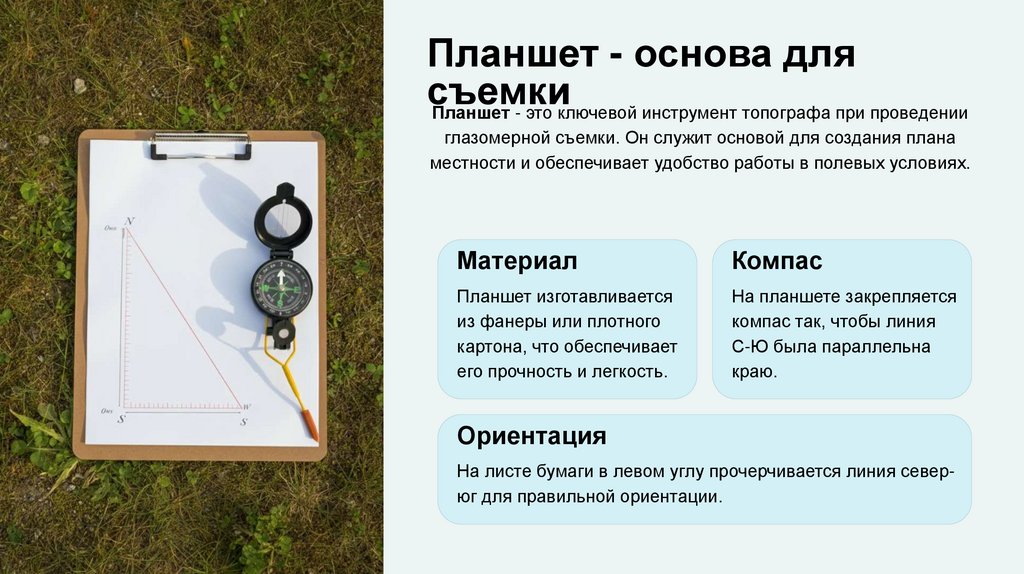 Планшет - основа для съемки

Планшет - это ключевой инструмент топографа при проведении глазомерной съемки. Он служит основой для создания плана местности и обеспечивает удобство работы в полевых условиях.

Материал

Планшет изготавливается из фанеры или плотного картона, что обеспечивает его прочность и легкость.

Компас

На планшете закрепляется компас так, чтобы линия С-Ю была параллельна краю.

Ориентация

На листе бумаги в левом углу прочерчивается линия север-юг для правильной ориентации.